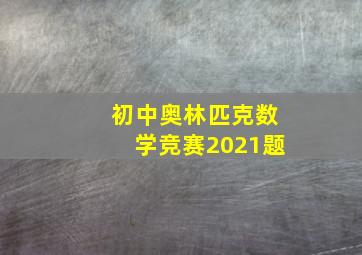 初中奥林匹克数学竞赛2021题